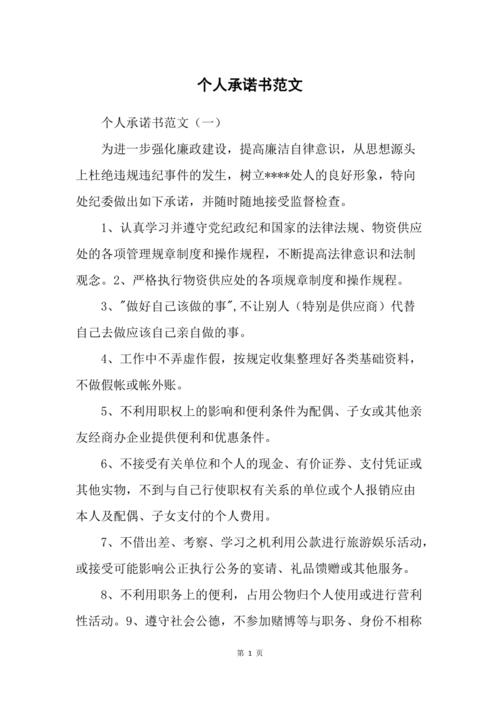 个人承诺书范文

个人承诺书范文（一）

为进一步强化廉政建设，提高廉洁自律意识，从思想源头上杜绝违规违纪事件的发生，树立****处人的良好形象，特向处纪委做出如下承诺，并随时随地接受监督检查。

1、认真学习并遵守党纪政纪和国家的法律法规、物资供应处的各项管理规章制度和操作规程，不断提高法律意识和法制观念。2、严格执行物资供应处的各项规章制度和操作规程。

3、"做好自己该做的事",不让别人（特别是供应商）代替自己去做应该自己亲自做的事。

4、工作中不弄虚作假，按规定收集整理好各类基础资料，不做假帐或帐外账。

5、不利用职权上的影响和便利条件为配偶、子女或其他亲友经商办企业提供便利和优惠条件。

6、不接受有关单位和个人的现金、有价证券、支付凭证或其他实物，不到与自己行使职权有关系的单位或个人报销应由本人及配偶、子女支付的个人费用。

7、不借出差、考察、学习之机利用公款进行旅游娱乐活动，或接受可能影响公正执行公务的宴请、礼品馈赠或其他服务。

8、不利用职务上的便利，占用公物归个人使用或进行营利性活动。9、遵守社会公德，不参加赌博等与职务、身份不相称

第 1 页